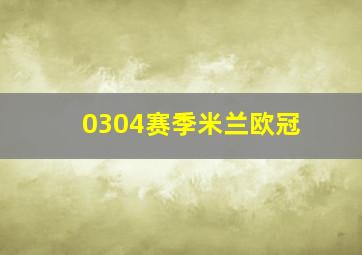 0304赛季米兰欧冠